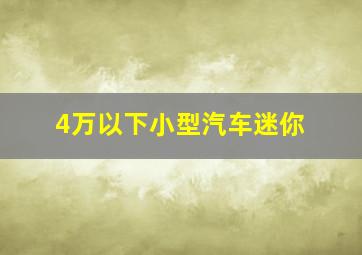 4万以下小型汽车迷你